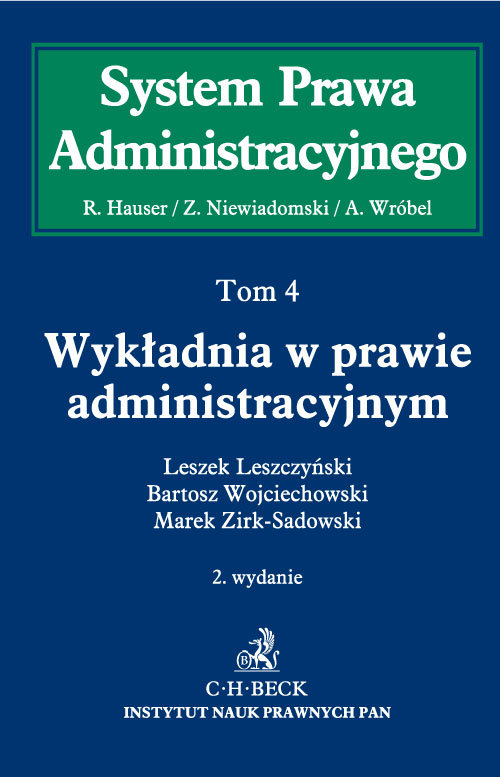 System Prawa Administracyjnego

R. Hauser / Z. Niewiadomski / A. Wróbel

Tom 4

Wykładnia w prawie administracyjnym

Leszek Leszczyński
Bartosz Wojciechowski
Marek Zirk-Sadowski

2. wydanie

B

C·H·BECK

INSTYTUT NAUK PRAWNYCH PAN